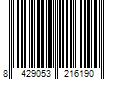 8 429053 216190